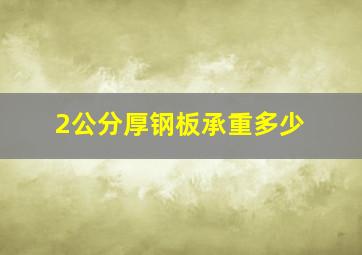 2公分厚钢板承重多少